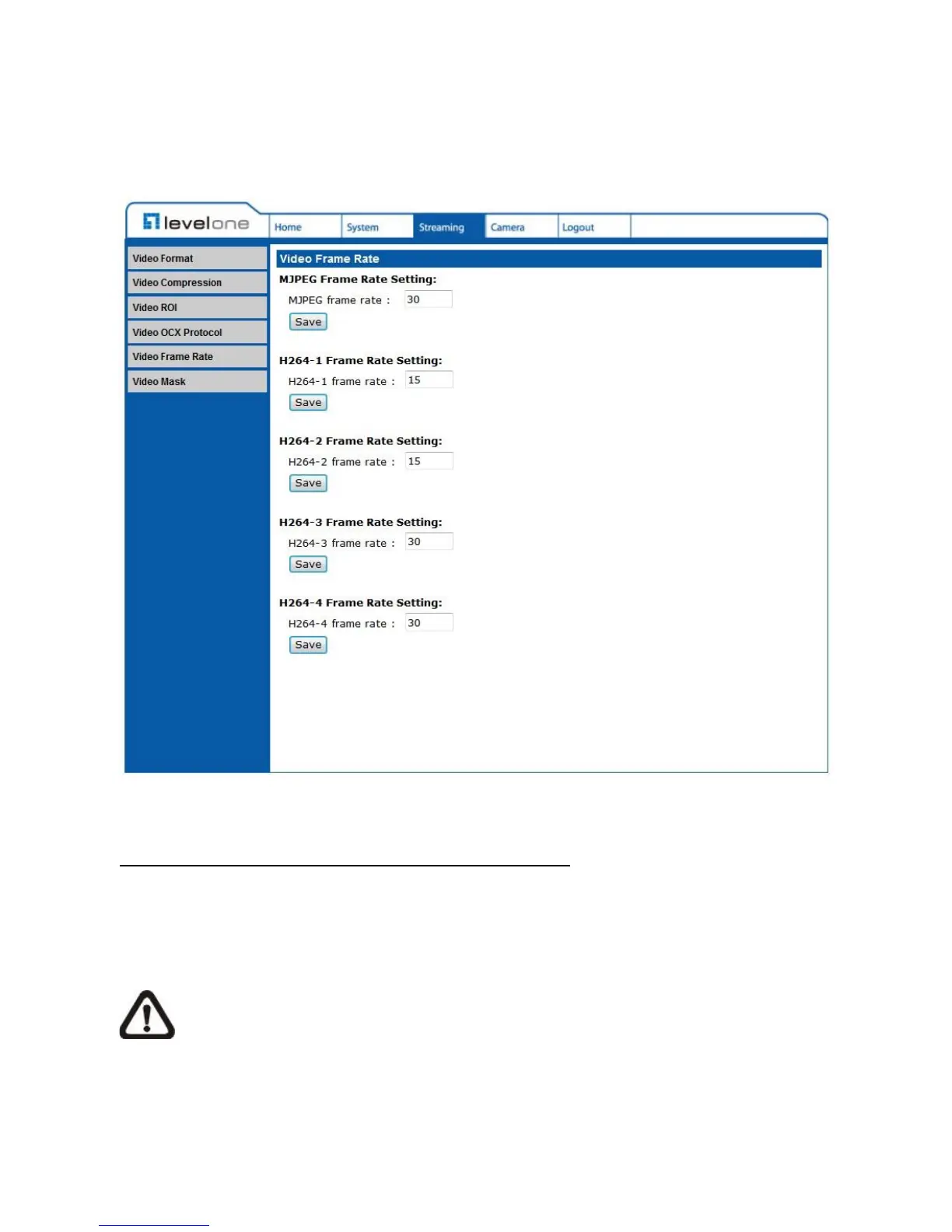 levelone

Home
System
Streaming
Camera
Logout

Video Format
Video Compression
Video ROI
Video OCX Protocol
Video Frame Rate
Video Mask

Video Frame Rate

MJPEG Frame Rate Setting:
MJPEG frame rate : 30
Save

H264-1 Frame Rate Setting:
H264-1 frame rate : 15
Save

H264-2 Frame Rate Setting:
H264-2 frame rate : 15
Save

H264-3 Frame Rate Setting:
H264-3 frame rate : 30
Save

H264-4 Frame Rate Setting:
H264-4 frame rate : 30
Save